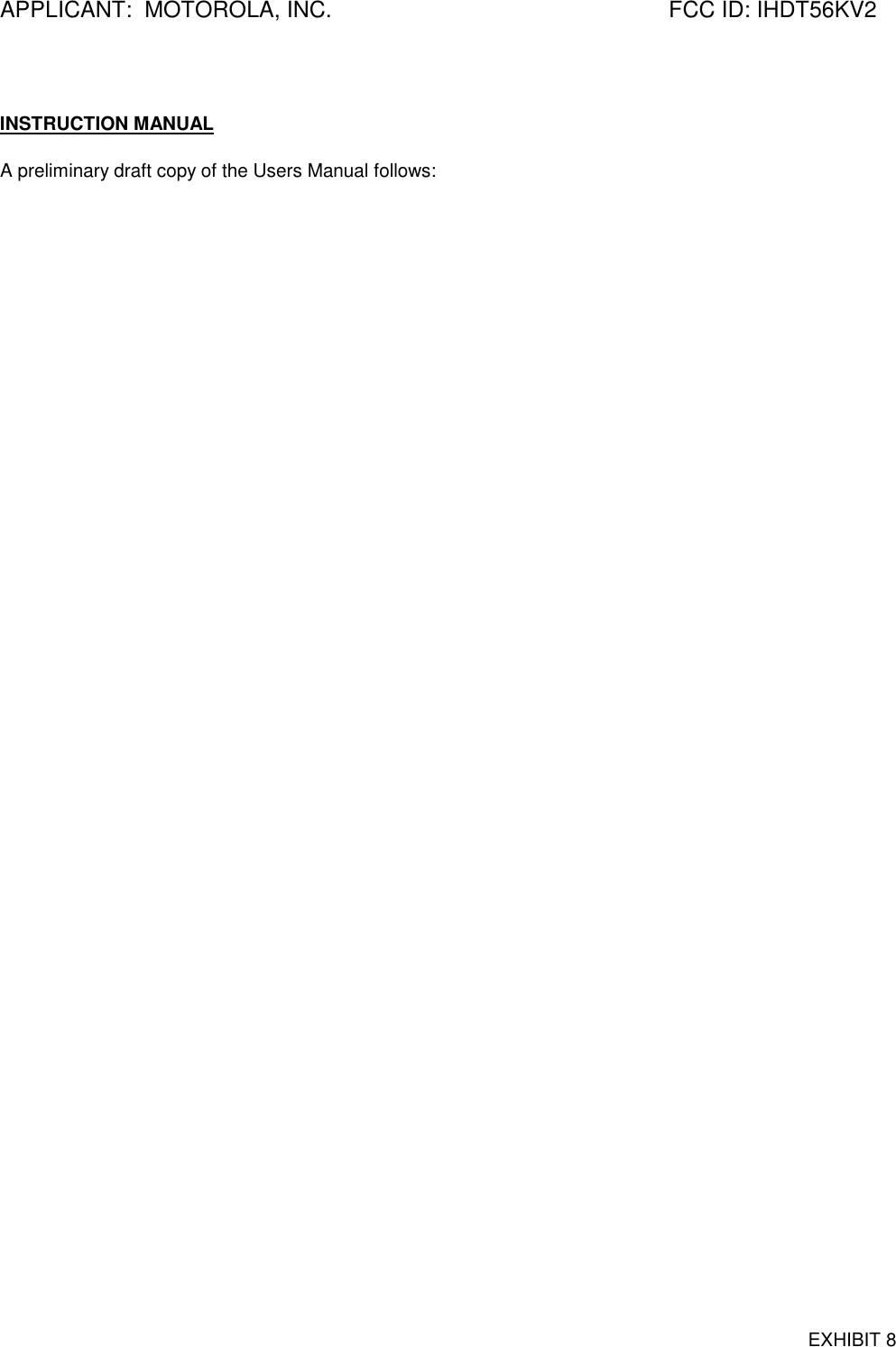 APPLICANT:  MOTOROLA, INC.                                                  FCC ID: IHDT56KV2

INSTRUCTION MANUAL

A preliminary draft copy of the Users Manual follows:

EXHIBIT 8